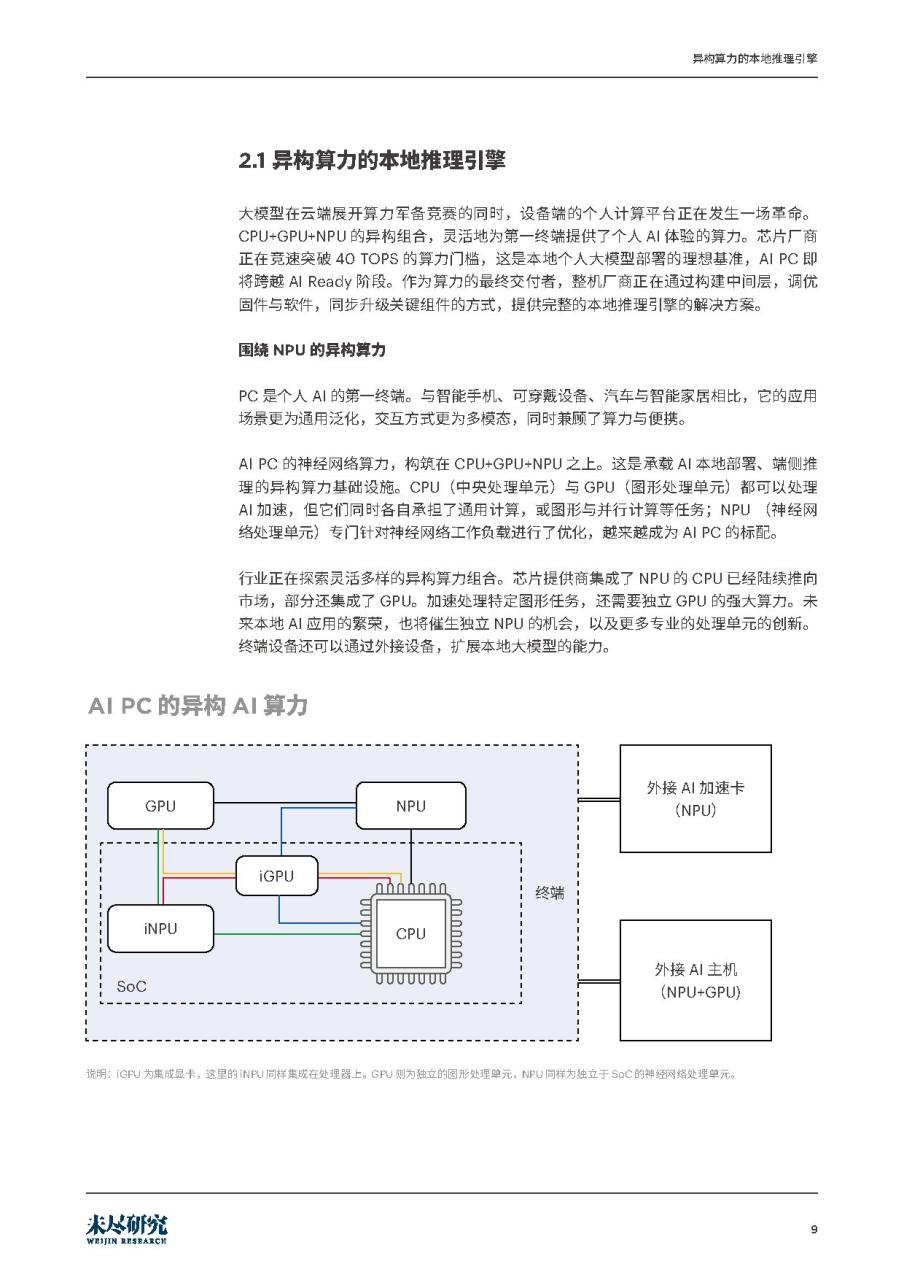 异构算力的本地推理引擎

2.1 异构算力的本地推理引擎

大模型在云端展开算力军备竞赛的同时，设备端的个人计算平台正在发生一场革命。CPU+GPU+NPU 的异构组合，灵活地为第一终端提供了个人 AI 体验的算力。芯片厂商正在竞速突破 40 TOPS 的算力门槛，这是本地个人大模型部署的理想基准，AI PC 即将跨越 AI Ready 阶段。作为算力的最终交付者，整机厂商正在通过构建中间层，调优固件与软件，同步升级关键组件的方式，提供完整的本地推理引擎的解决方案。

围绕 NPU 的异构算力

PC 是个人 AI 的第一终端。与智能手机、可穿戴设备、汽车与智能家居相比，它的应用场景更为通用泛化，交互方式更为多模态，同时兼顾了算力与便携。

AI PC 的神经网络算力，构筑在 CPU+GPU+NPU 之上。这是承载 AI 本地部署、端侧推理的异构算力基础设施。CPU（中央处理单元）与 GPU（图形处理单元）都可以处理 AI 加速，但它们同时各自承担了通用计算，或图形与并行计算等任务；NPU（神经网络处理单元）专门针对神经网络工作负载进行了优化，越来越成为 AI PC 的标配。

行业正在探索灵活多样的异构算力组合。芯片提供商集成了 NPU 的 CPU 已经陆续推向市场，部分还集成了 GPU。加速处理特定图形任务，还需要独立 GPU 的强大算力。未来本地 AI 应用的繁荣，也将催生独立 NPU 的机会，以及更多专业的处理单元的创新。终端设备还可以通过外接设备，扩展本地大模型的能力。

AI PC 的异构 AI 算力

GPU
NPU
iGPU
iNPU
CPU
SoC
终端
外接 AI 加速卡
（NPU）
外接 AI 主机
（NPU+GPU）

说明：iGPU 为集成显卡，这里的 iNPU 同样集成在处理器上。GPU 则为独立的图形处理单元，NPU 同样为独立于 SoC 的神经网络处理单元。

未尽研究
WEIJIN RESEARCH

9